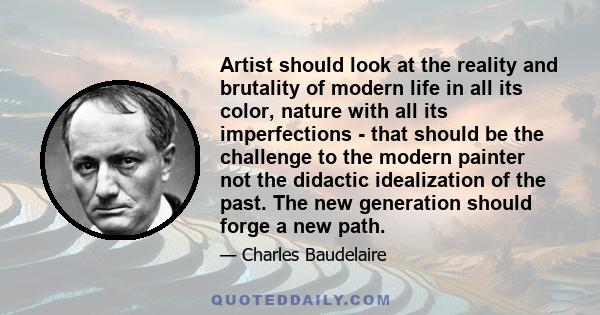 Artist should look at the reality and brutality of modern life in all its color, nature with all its imperfections - that should be the challenge to the modern painter not the didactic idealization of the past. The new generation should forge a new path.

— Charles Baudelaire

QUOTEDDAILY.COM